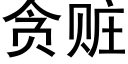 贪赃